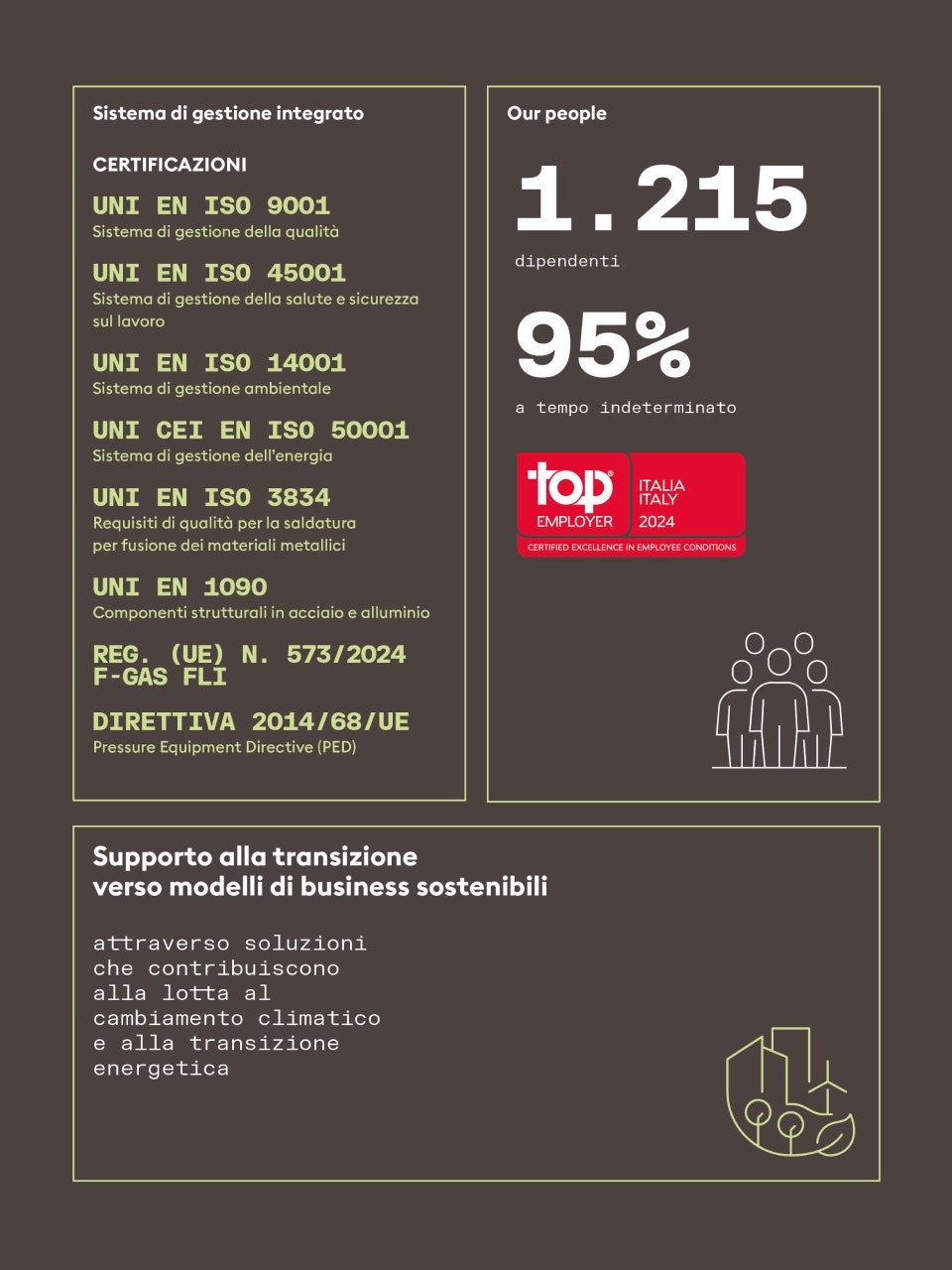 Sistema di gestione integrato

CERTIFICAZIONI

UNI EN ISO 9001
Sistema di gestione della qualità

UNI EN ISO 45001
Sistema di gestione della salute e sicurezza sul lavoro

UNI EN ISO 14001
Sistema di gestione ambientale

UNI CEI EN ISO 50001
Sistema di gestione dell'energia

UNI EN ISO 3834
Requisiti di qualità per la saldatura per fusione dei materiali metallici

UNI EN 1090
Componenti strutturali in acciaio e alluminio

REG. (UE) N. 573/2024
F-GAS FLI

DIRETTIVA 2014/68/UE
Pressure Equipment Directive (PED)

Our people

1.215
dipendenti

95%
a tempo indeterminato

top EMPLOYER
ITALIA
ITALY
2024
CERTIFIED EXCELLENCE IN EMPLOYEE CONDITIONS

Supporto alla transizione
verso modelli di business sostenibili

attraverso soluzioni che contribuiscono alla lotta al cambiamento climatico e alla transizione energetica